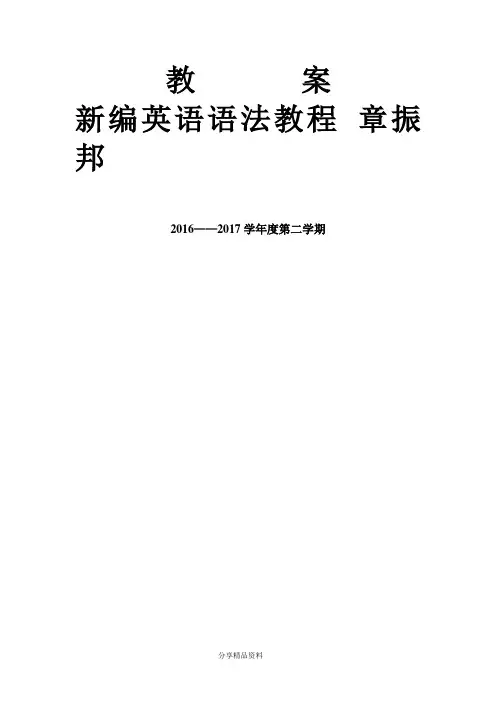 教 案

新编英语语法教程 章振邦

2016——2017学年度第二学期

分享精品资料